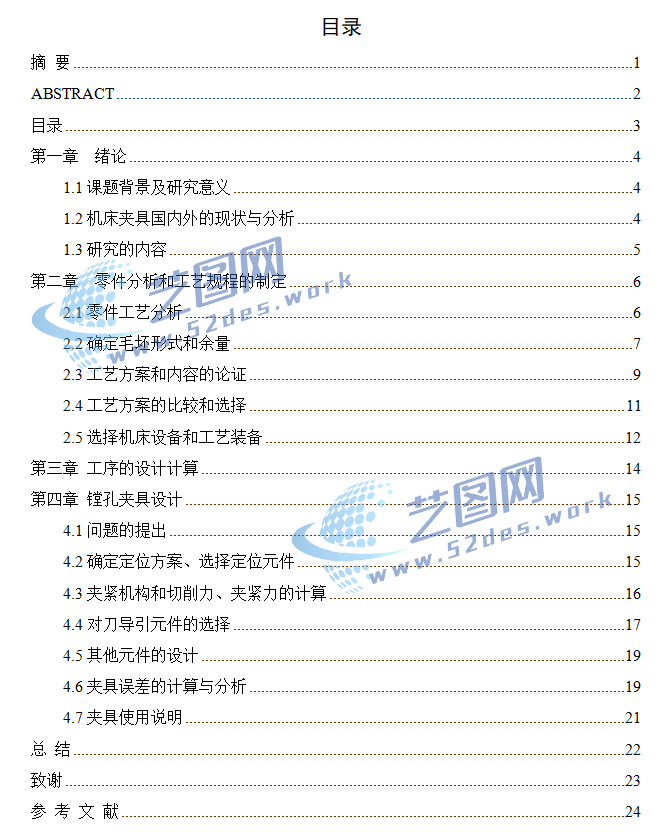 目录

摘 要 ........ 1
ABSTRACT ........ 2
目录 ........ 3
第一章 绪论 ........ 4
1.1 课题背景及研究意义 ........ 4
1.2 机床夹具国内外的现状与分析 ........ 4
1.3 研究的内容 ........ 5
第二章 零件分析和工艺规程的制定 ........ 6
2.1 零件工艺分析 ........ 6
2.2 确定毛坯形式和余量 ........ 7
2.3 工艺方案和内容的论证 ........ 9
2.4 工艺方案的比较和选择 ........ 11
2.5 选择机床设备和工艺装备 ........ 12
第三章 工序的设计计算 ........ 14
第四章 镗孔夹具设计 ........ 15
4.1 问题的提出 ........ 15
4.2 确定定位方案、选择定位元件 ........ 15
4.3 夹紧机构和切削力、夹紧力的计算 ........ 16
4.4 对刀导引元件的选择 ........ 17
4.5 其他元件的设计 ........ 19
4.6 夹具误差的计算与分析 ........ 19
4.7 夹具使用说明 ........ 21
总 结 ........ 22
致谢 ........ 23
参 考 文 献 ........ 24

艺图网 www.52des.work
艺图网 www.52des.work